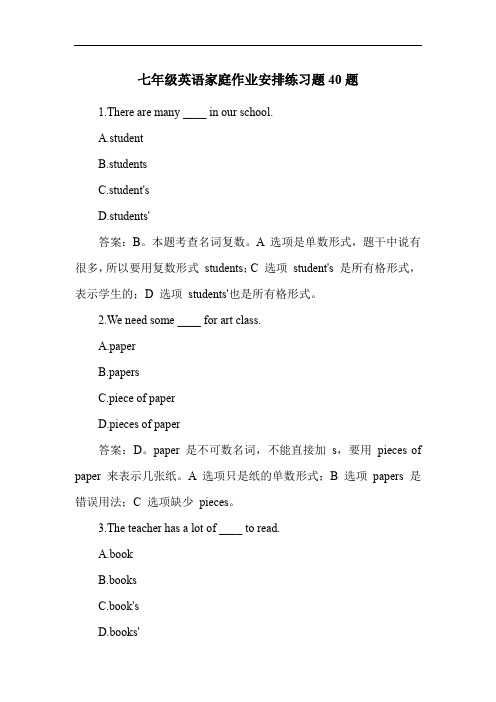 七年级英语家庭作业安排练习题 40 题

1.There are many ____ in our school.

A.student

B.students

C.student's

D.students'

答案：B。本题考查名词复数。A 选项是单数形式，题干中说有很多，所以要用复数形式 students；C 选项 student's 是所有格形式，表示学生的；D 选项 students'也是所有格形式。

2.We need some ____ for art class.

A.paper

B.papers

C.piece of paper

D.pieces of paper

答案：D。paper 是不可数名词，不能直接加 s，要用 pieces of paper 来表示几张纸。A 选项只是纸的单数形式；B 选项 papers 是错误用法；C 选项缺少 pieces。

3.The teacher has a lot of ____ to read.

A.book

B.books

C.book's

D.books'